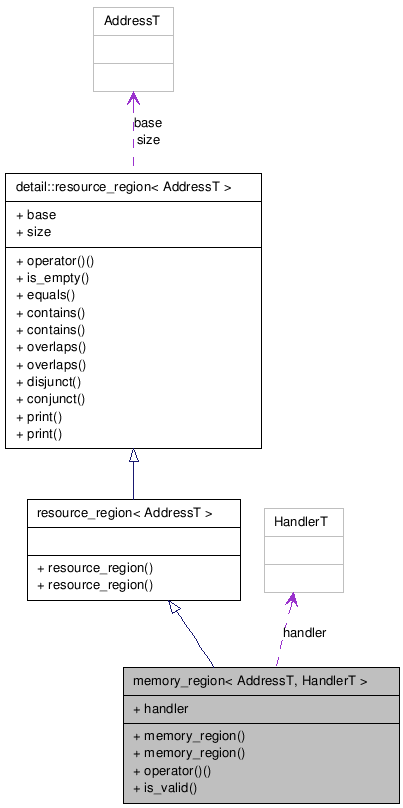 AddressT

base
size

detail::resource_region< AddressT >

+ base
+ size

+ operator()()
+ is_empty()
+ equals()
+ contains()
+ contains()
+ overlaps()
+ overlaps()
+ disjunct()
+ conjunct()
+ print()
+ print()

resource_region< AddressT >

+ resource_region()
+ resource_region()

HandlerT

handler

memory_region< AddressT, HandlerT >

+ handler

+ memory_region()
+ memory_region()
+ operator()()
+ is_valid()